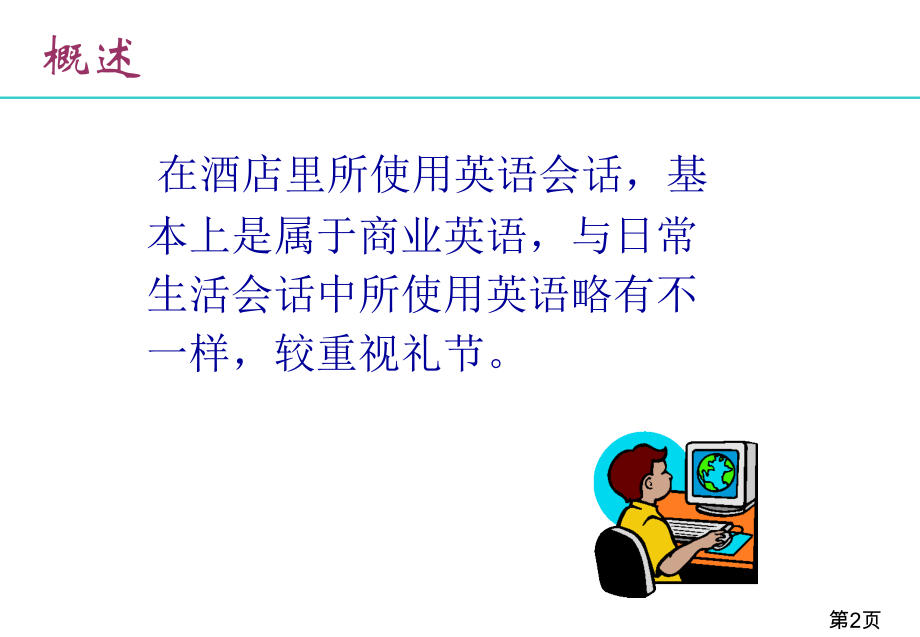 概述

在酒店里所使用英语会话，基本上是属于商业英语，与日常生活会话中所使用英语略有不一样，较重视礼节。

第2页